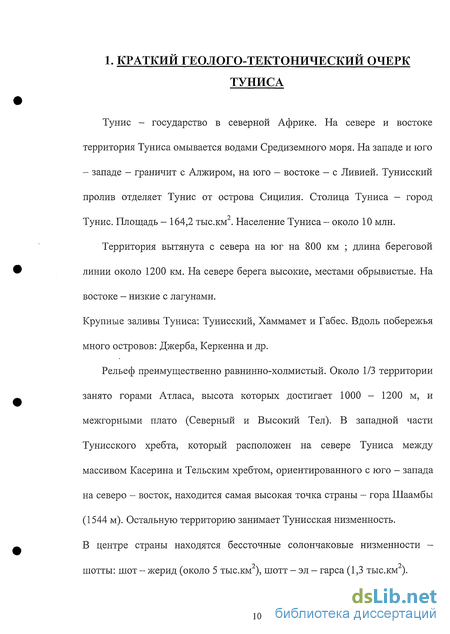 1. КРАТКИЙ ГЕОЛОГО-ТЕКТОНИЧЕСКИЙ ОЧЕРК ТУНИСА

Тунис – государство в северной Африке. На севере и востоке территория Туниса омывается водами Средиземного моря. На западе и юго – западе – граничит с Алжиром, на юго – востоке – с Ливией. Тунисский пролив отделяет Тунис от острова Сицилия. Столица Туниса – город Тунис. Площадь – 164,2 тыс.км$^2$. Население Туниса – около 10 млн.

Территория вытянута с севера на юг на 800 км ; длина береговой линии около 1200 км. На севере берега высокие, местами обрывистые. На востоке – низкие с лагунами.

Крупные заливы Туниса: Тунисский, Хаммамет и Габес. Вдоль побережья много островов: Джерба, Керкенна и др.

Рельеф преимущественно равнинно-холмистый. Около 1/3 территории занято горами Атласа, высота которых достигает 1000 – 1200 м, и межгорными плато (Северный и Высокий Тел). В западной части Тунисского хребта, который расположен на севере Туниса между массивом Касерина и Тельским хребтом, ориентированного с юго – запада на северо – восток, находится самая высокая точка страны – гора Шаамбы (1544 м). Остальную территорию занимает Тунисская низменность.

В центре страны находятся бессточные солончаковые низменности – шотты: шот – жерид (около 5 тыс.км$^2$), шотт – эл – гарса (1,3 тыс.км$^2$).

10

dsLib.net
библиотека диссертаций